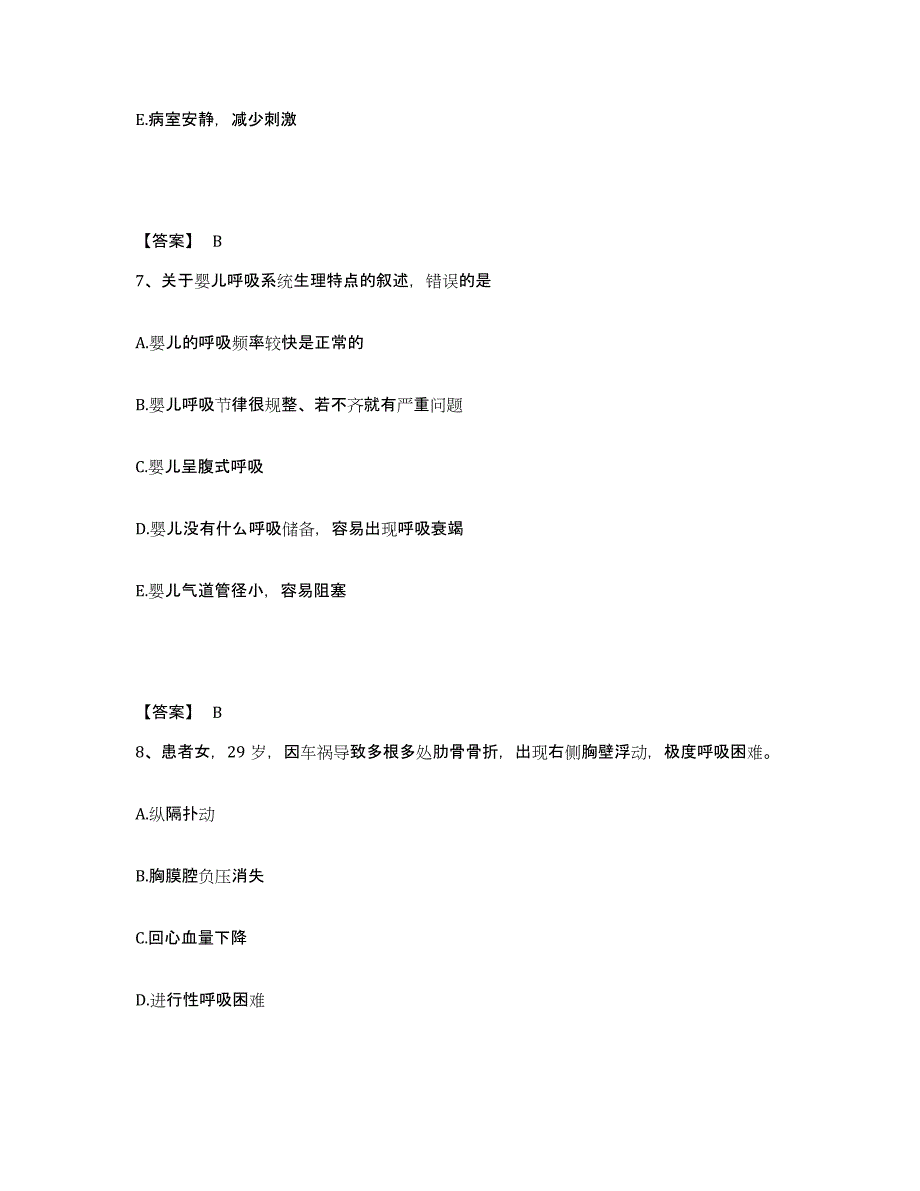 E.病室安静，减少刺激

【答案】 B

7、关于婴儿呼吸系统生理特点的叙述，错误的是

A.婴儿的呼吸频率较快是正常的

B.婴儿呼吸节律很规整、若不齐就有严重问题

C.婴儿呈腹式呼吸

D.婴儿没有什么呼吸储备，容易出现呼吸衰竭

E.婴儿气道管径小，容易阻塞

【答案】 B

8、患者女，29 岁，因车祸导致多根多处肋骨骨折，出现右侧胸壁浮动，极度呼吸困难。

A.纵隔扑动

B.胸膜腔负压消失

C.回心血量下降

D.进行性呼吸困难